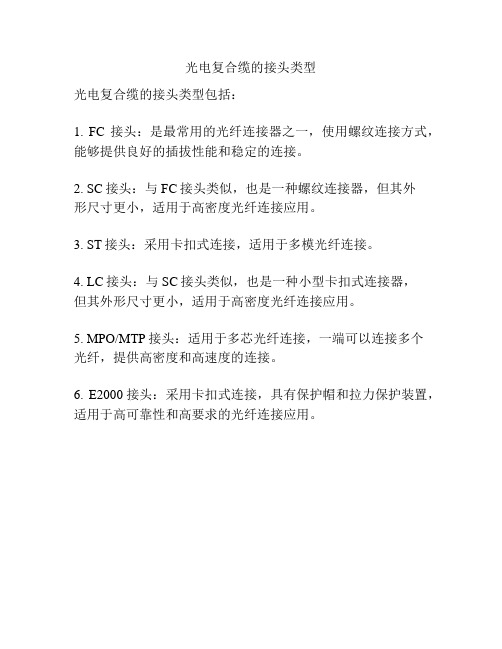 光电复合缆的接头类型

光电复合缆的接头类型包括：

1. FC 接头：是最常用的光纤连接器之一，使用螺纹连接方式，能够提供良好的插拔性能和稳定的连接。

2. SC 接头：与 FC 接头类似，也是一种螺纹连接器，但其外形尺寸更小，适用于高密度光纤连接应用。

3. ST 接头：采用卡扣式连接，适用于多模光纤连接。

4. LC 接头：与 SC 接头类似，也是一种小型卡扣式连接器，但其外形尺寸更小，适用于高密度光纤连接应用。

5. MPO/MTP 接头：适用于多芯光纤连接，一端可以连接多个光纤，提供高密度和高速度的连接。

6. E2000 接头：采用卡扣式连接，具有保护帽和拉力保护装置，适用于高可靠性和高要求的光纤连接应用。